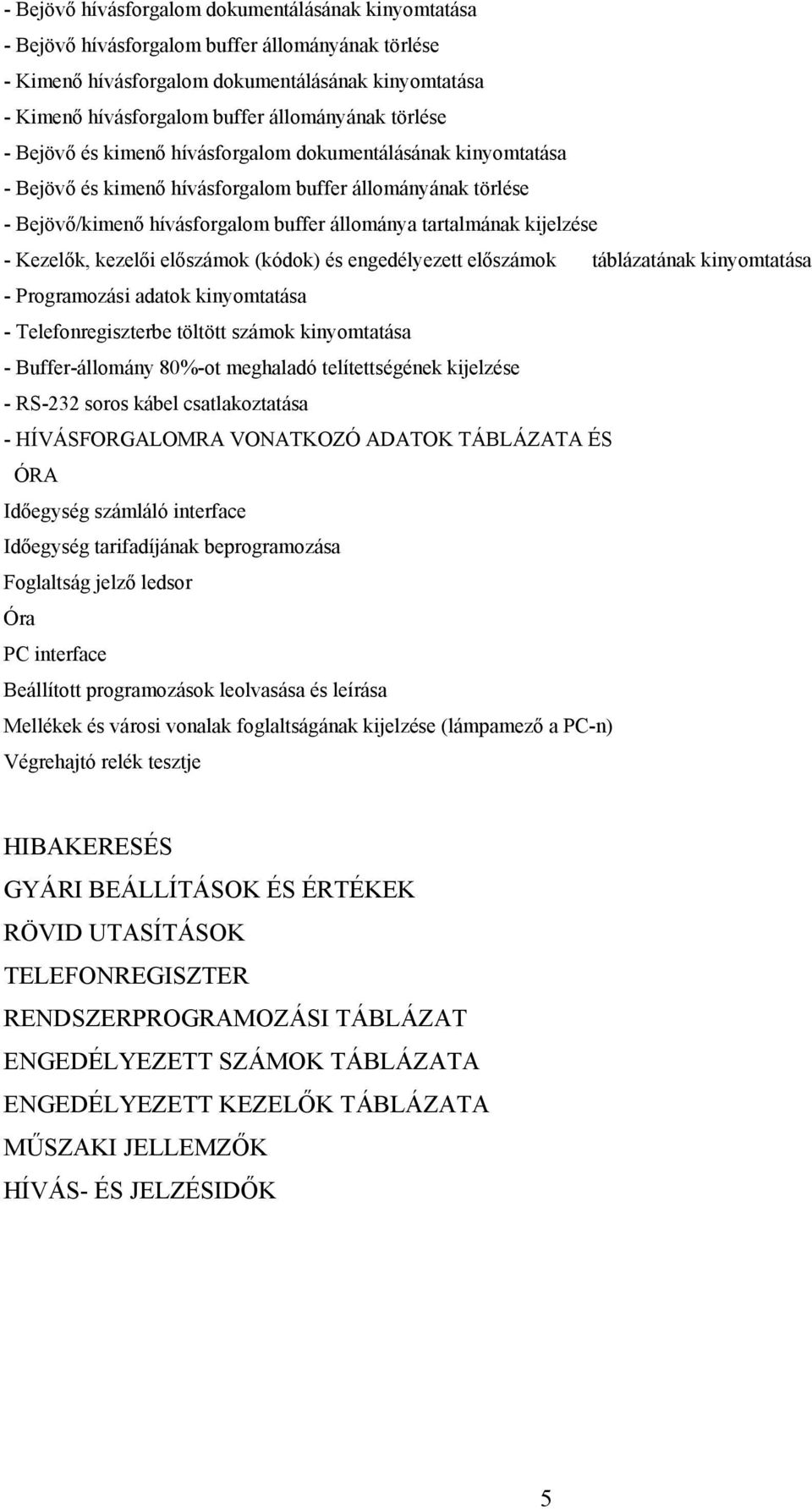 - Bejövő hívásforgalom dokumentálásának kinyomtatása
- Bejövő hívásforgalom buffer állományának törlése
- Kimenő hívásforgalom dokumentálásának kinyomtatása
- Kimenő hívásforgalom buffer állományának törlése
- Bejövő és kimenő hívásforgalom dokumentálásának kinyomtatása
- Bejövő és kimenő hívásforgalom buffer állományának törlése
- Bejövő/kimenő hívásforgalom buffer állománya tartalmának kijelzése
- Kezelők, kezelői előszámok (kódok) és engedélyezett előszámok táblázatának kinyomtatása
- Programozási adatok kinyomtatása
- Telefonregiszterbe töltött számok kinyomtatása
- Buffer-állomány 80%-ot meghaladó telítettségének kijelzése
- RS-232 soros kábel csatlakoztatása
- HÍVÁSFORGALOMRA VONATKOZÓ ADATOK TÁBLÁZATA ÉS ÓRA
Időegység számláló interface
Időegység tarifadíjának beprogramozása
Foglaltság jelző ledsor
Óra
PC interface
Beállított programozások leolvasása és leírása
Mellékek és városi vonalak foglaltságának kijelzése (lámpamező a PC-n)
Végrehajtó relék tesztje

HIBAKERESÉS
GYÁRI BEÁLLÍTÁSOK ÉS ÉRTÉKEK
RÖVID UTASÍTÁSOK
TELEFONREGISZTER
RENDSZERPROGRAMOZÁSI TÁBLÁZAT
ENGEDÉLYEZETT SZÁMOK TÁBLÁZATA
ENGEDÉLYEZETT KEZELŐK TÁBLÁZATA
MŰSZAKI JELLEMZŐK
HÍVÁS- ÉS JELZÉSIDŐK

5